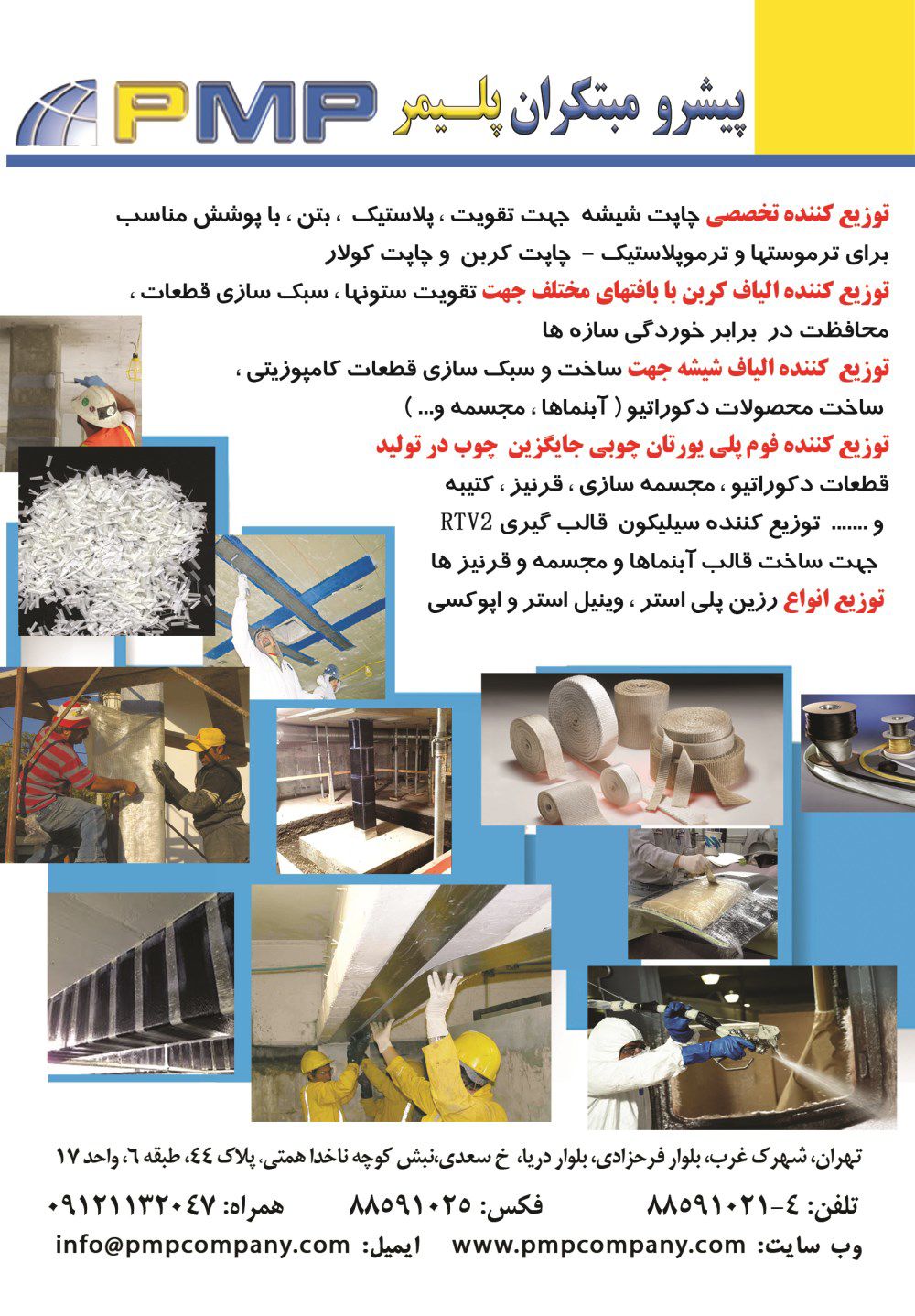 PMP پیشرو مبتکران پلیمر

توزیع کننده تخصصی چاپت شیشه جهت تقویت ، پلاستیک ، بتن ، با پوشش مناسب برای ترموستها و ترموپلاستیک - چاپت کربن و چاپت کولار

توزیع کننده الیاف کربن با بافتهای مختلف جهت تقویت ستونها ، سبک سازی قطعات ، محافظت در برابر خوردگی سازه ها

توزیع کننده الیاف شیشه جهت ساخت و سبک سازی قطعات کامپوزیتی ، ساخت محصولات دکوراتیو ( آبنماها ، مجسمه و... )

توزیع کننده فوم پلی یورتان چوبی جایگزین چوب در تولید قطعات دکوراتیو ، مجسمه سازی ، قرنیز ، کتیبه و ....... توزیع کننده سیلیکون قالب گیری RTV2 جهت ساخت قالب آبنماها و مجسمه و قرنیز ها

توزیع انواع رزین پلی استر ، وینیل استر و اپوکسی

تهران، شهرک غرب، بلوار فرحزادی، بلوار دریا، خ سعدی،نبش کوچه ناخدا همتی، پلاک ٤٤، طبقه ٦، واحد ١٧

تلفن: ٤-٨٨٥٩١٠٢١ فکس: ٨٨٥٩١٠٢٥ همراه: ٠٩١٢١١٣٢٠٤٧

وب سایت: www.pmpcompany.com ایمیل: info@pmpcompany.com